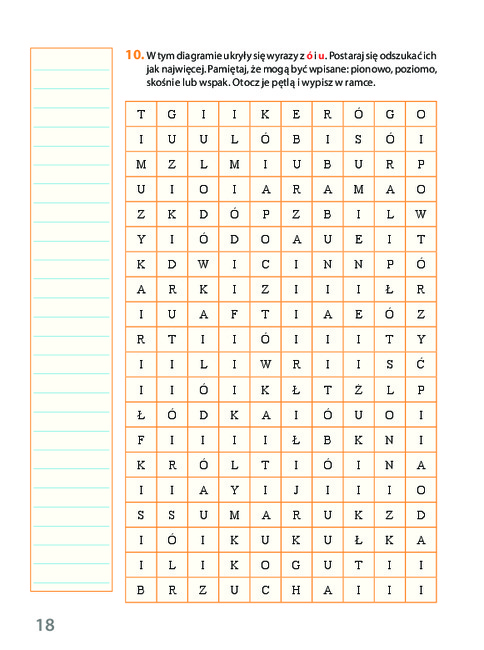 10. W tym diagramie ukryły się wyrazy z ó i u. Postaraj się odszukać ich jak najwięcej. Pamiętaj, że mogą być wpisane: pionowo, poziomo, skośnie lub wspak. Otocz je pętlą i wypisz w ramce.

| T | G | I | I | K | E | R | Ó | G | O |
|---|---|---|---|---|---|---|---|---|---|
| I | U | U | L | Ó | B | I | S | Ó | I |
| M | Z | L | M | I | U | B | U | R | P |
| U | I | O | I | A | R | A | M | A | O |
| Z | K | D | Ó | P | Z | B | I | L | W |
| Y | I | Ó | D | O | A | U | E | I | T |
| K | D | W | I | C | I | N | N | P | Ó |
| A | R | K | I | Z | I | I | I | Ł | R |
| I | U | A | F | T | I | A | E | Ó | Z |
| R | T | I | I | Ó | I | I | I | T | Y |
| I | I | L | I | W | R | I | I | S | Ć |
| I | I | Ó | I | K | Ł | T | Ż | L | P |
| Ł | Ó | D | K | A | I | Ó | U | O | I |
| F | I | I | I | I | Ł | B | K | N | I |
| K | R | Ó | L | T | I | Ó | I | N | A |
| I | I | A | Y | I | J | I | I | I | O |
| S | S | U | M | A | R | U | K | Z | D |
| I | Ó | I | K | U | K | U | Ł | K | A |
| I | L | I | K | O | G | U | T | I | I |
| B | R | Z | U | C | H | A | I | I | I |

18